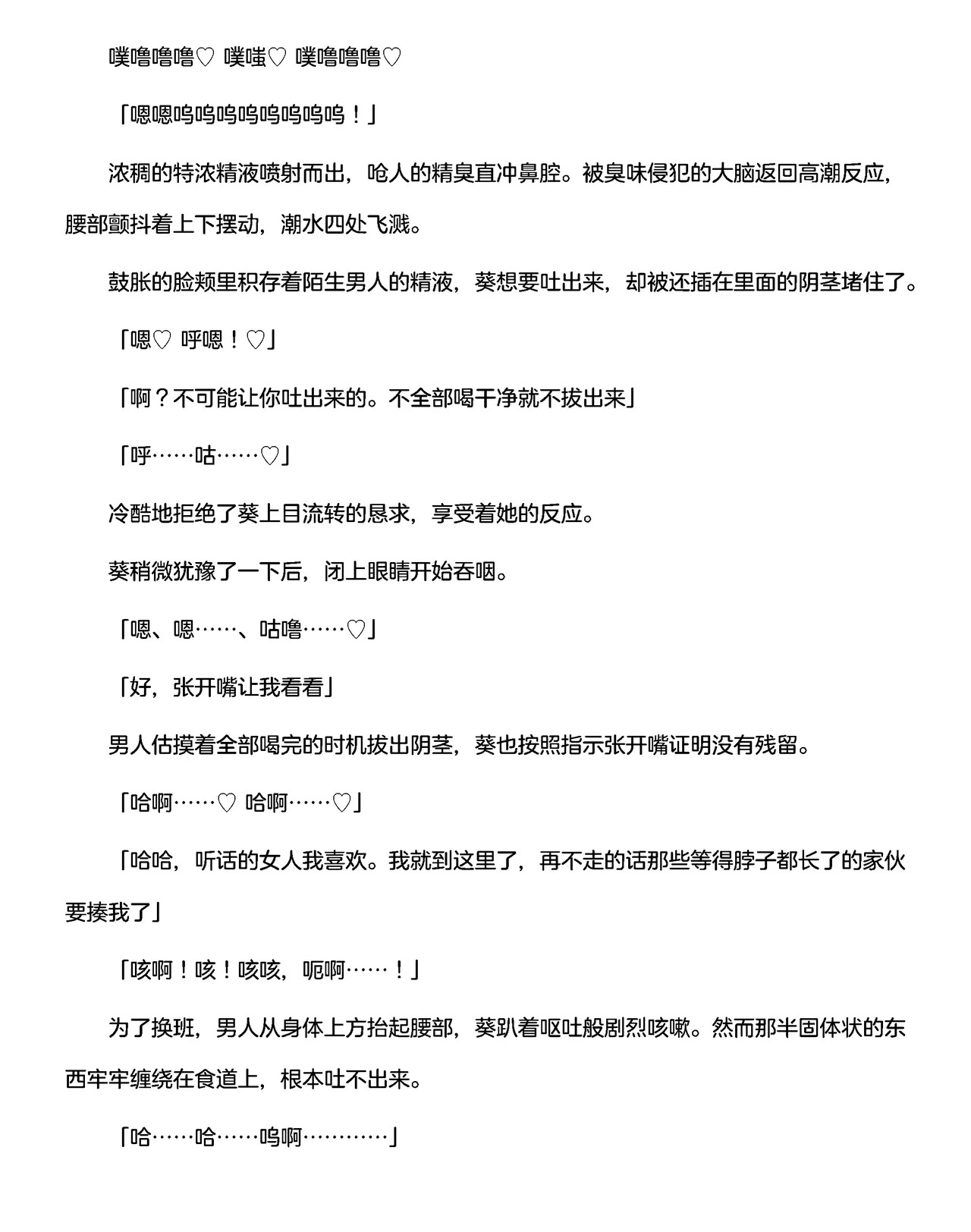 噗噜噜噜♡ 噗嗤♡ 噗噜噜噜♡

「嗯嗯呜呜呜呜呜呜呜呜！」

浓稠的特浓精液喷射而出，呛人的精臭直冲鼻腔。被臭味侵犯的大脑返回高潮反应，腰部颤抖着上下摆动，潮水四处飞溅。

鼓胀的脸颊里积存着陌生男人的精液，葵想要吐出来，却被还插在里面的阴茎堵住了。

「嗯♡ 呼嗯！♡」

「啊？不可能让你吐出来的。不全部喝干净就不拔出来」

「呼……咕……♡」

冷酷地拒绝了葵上目流转的恳求，享受着她的反应。

葵稍微犹豫了一下后，闭上眼睛开始吞咽。

「嗯、嗯……、咕噜……♡」

「好，张开嘴让我看看」

男人估摸着全部喝完的时机拔出阴茎，葵也按照指示张开嘴证明没有残留。

「哈啊……♡ 哈啊……♡」

「哈哈，听话的女人我喜欢。我就到这里了，再不走的话那些等得脖子都长了的家伙要揍我了」

「咳啊！咳！咳咳，呃啊……！」

为了换班，男人从身体上方抬起腰部，葵趴着呕吐般剧烈咳嗽。然而那半固体状的东西牢牢缠绕在食道上，根本吐不出来。

「哈……哈……呜啊…………」